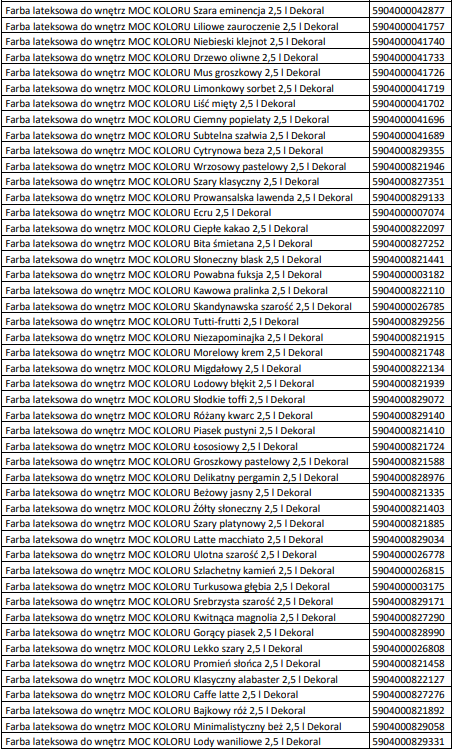 | Farba lateksowa do wnętrz MOC KOLORU Szara eminencja 2,5 l Dekoral | 5904000042877 |
|---|---|
| Farba lateksowa do wnętrz MOC KOLORU Liliowe zauroczenie 2,5 l Dekoral | 5904000041757 |
| Farba lateksowa do wnętrz MOC KOLORU Niebieski klejnot 2,5 l Dekoral | 5904000041740 |
| Farba lateksowa do wnętrz MOC KOLORU Drzewo oliwne 2,5 l Dekoral | 5904000041733 |
| Farba lateksowa do wnętrz MOC KOLORU Mus groszkowy 2,5 l Dekoral | 5904000041726 |
| Farba lateksowa do wnętrz MOC KOLORU Limonkowy sorbet 2,5 l Dekoral | 5904000041719 |
| Farba lateksowa do wnętrz MOC KOLORU Liść mięty 2,5 l Dekoral | 5904000041702 |
| Farba lateksowa do wnętrz MOC KOLORU Ciemny popielaty 2,5 l Dekoral | 5904000041696 |
| Farba lateksowa do wnętrz MOC KOLORU Subtelna szałwia 2,5 l Dekoral | 5904000041689 |
| Farba lateksowa do wnętrz MOC KOLORU Cytrynowa beza 2,5 l Dekoral | 5904000829355 |
| Farba lateksowa do wnętrz MOC KOLORU Wrzosowy pastelowy 2,5 l Dekoral | 5904000821946 |
| Farba lateksowa do wnętrz MOC KOLORU Szary klasyczny 2,5 l Dekoral | 5904000827351 |
| Farba lateksowa do wnętrz MOC KOLORU Prowansalska lawenda 2,5 l Dekoral | 5904000829133 |
| Farba lateksowa do wnętrz MOC KOLORU Ecru 2,5 l Dekoral | 5904000007074 |
| Farba lateksowa do wnętrz MOC KOLORU Ciepłe kakao 2,5 l Dekoral | 5904000822097 |
| Farba lateksowa do wnętrz MOC KOLORU Bita śmietana 2,5 l Dekoral | 5904000827252 |
| Farba lateksowa do wnętrz MOC KOLORU Słoneczny blask 2,5 l Dekoral | 5904000821441 |
| Farba lateksowa do wnętrz MOC KOLORU Powabna fuksja 2,5 l Dekoral | 5904000003182 |
| Farba lateksowa do wnętrz MOC KOLORU Kawowa pralinka 2,5 l Dekoral | 5904000822110 |
| Farba lateksowa do wnętrz MOC KOLORU Skandynawska szarość 2,5 l Dekoral | 5904000026785 |
| Farba lateksowa do wnętrz MOC KOLORU Tutti-frutti 2,5 l Dekoral | 5904000829256 |
| Farba lateksowa do wnętrz MOC KOLORU Niezapominajka 2,5 l Dekoral | 5904000821915 |
| Farba lateksowa do wnętrz MOC KOLORU Morelowy krem 2,5 l Dekoral | 5904000821748 |
| Farba lateksowa do wnętrz MOC KOLORU Migdałowy 2,5 l Dekoral | 5904000822134 |
| Farba lateksowa do wnętrz MOC KOLORU Lodowy błękit 2,5 l Dekoral | 5904000821939 |
| Farba lateksowa do wnętrz MOC KOLORU Słodkie toffi 2,5 l Dekoral | 5904000829072 |
| Farba lateksowa do wnętrz MOC KOLORU Różany kwarc 2,5 l Dekoral | 5904000829140 |
| Farba lateksowa do wnętrz MOC KOLORU Piasek pustyni 2,5 l Dekoral | 5904000821410 |
| Farba lateksowa do wnętrz MOC KOLORU Łososiowy 2,5 l Dekoral | 5904000821724 |
| Farba lateksowa do wnętrz MOC KOLORU Groszkowy pastelowy 2,5 l Dekoral | 5904000821588 |
| Farba lateksowa do wnętrz MOC KOLORU Delikatny pergamin 2,5 l Dekoral | 5904000828976 |
| Farba lateksowa do wnętrz MOC KOLORU Beżowy jasny 2,5 l Dekoral | 5904000821335 |
| Farba lateksowa do wnętrz MOC KOLORU Żółty słoneczny 2,5 l Dekoral | 5904000821403 |
| Farba lateksowa do wnętrz MOC KOLORU Szary platynowy 2,5 l Dekoral | 5904000821885 |
| Farba lateksowa do wnętrz MOC KOLORU Latte macchiato 2,5 l Dekoral | 5904000829034 |
| Farba lateksowa do wnętrz MOC KOLORU Ulotna szarość 2,5 l Dekoral | 5904000026778 |
| Farba lateksowa do wnętrz MOC KOLORU Szlachetny kamień 2,5 l Dekoral | 5904000026815 |
| Farba lateksowa do wnętrz MOC KOLORU Turkusowa głębia 2,5 l Dekoral | 5904000003175 |
| Farba lateksowa do wnętrz MOC KOLORU Srebrzysta szarość 2,5 l Dekoral | 5904000829171 |
| Farba lateksowa do wnętrz MOC KOLORU Kwitnąca magnolia 2,5 l Dekoral | 5904000827290 |
| Farba lateksowa do wnętrz MOC KOLORU Gorący piasek 2,5 l Dekoral | 5904000828990 |
| Farba lateksowa do wnętrz MOC KOLORU Lekko szary 2,5 l Dekoral | 5904000026808 |
| Farba lateksowa do wnętrz MOC KOLORU Promień słońca 2,5 l Dekoral | 5904000821458 |
| Farba lateksowa do wnętrz MOC KOLORU Klasyczny alabaster 2,5 l Dekoral | 5904000822127 |
| Farba lateksowa do wnętrz MOC KOLORU Caffe latte 2,5 l Dekoral | 5904000827276 |
| Farba lateksowa do wnętrz MOC KOLORU Bajkowy róż 2,5 l Dekoral | 5904000821892 |
| Farba lateksowa do wnętrz MOC KOLORU Minimalistyczny beż 2,5 l Dekoral | 5904000829058 |
| Farba lateksowa do wnętrz MOC KOLORU Lody waniliowe 2,5 l Dekoral | 5904000829331 |